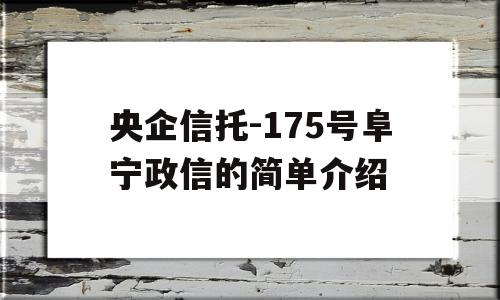 央企信托-175号阜宁政信的简单介绍